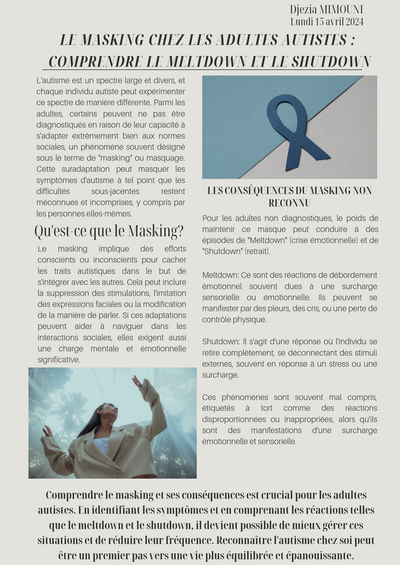 Djezia MIMOUNI
Lundi 15 avril 2024

LE MASKING CHEZ LES ADULTES AUTISTES : COMPRENDRE LE MELTDOWN ET LE SHUTDOWN

L'autisme est un spectre large et divers, et chaque individu autiste peut expérimenter ce spectre de manière différente. Parmi les adultes, certains peuvent ne pas être diagnostiqués en raison de leur capacité à s'adapter extrêmement bien aux normes sociales, un phénomène souvent désigné sous le terme de "masking" ou masquage. Cette suradaptation peut masquer les symptômes d'autisme à tel point que les difficultés sous-jacentes restent méconnues et incomprises, y compris par les personnes elles-mêmes.

Qu'est-ce que le Masking?

Le masking implique des efforts conscients ou inconscients pour cacher les traits autistiques dans le but de s'intégrer avec les autres. Cela peut inclure la suppression des stimulations, l'imitation des expressions faciales ou la modification de la manière de parler. Si ces adaptations peuvent aider à naviguer dans les interactions sociales, elles exigent aussi une charge mentale et émotionnelle significative.

LES CONSÉQUENCES DU MASKING NON RECONNU

Pour les adultes non diagnostiqués, le poids de maintenir ce masque peut conduire à des épisodes de "Meltdown" (crise émotionnelle) et de "Shutdown" (retrait).

Meltdown: Ce sont des réactions de débordement émotionnel souvent dues à une surcharge sensorielle ou émotionnelle. Ils peuvent se manifester par des pleurs, des cris, ou une perte de contrôle physique.

Shutdown: Il s'agit d'une réponse où l'individu se retire complètement, se déconnectant des stimuli externes, souvent en réponse à un stress ou une surcharge.

Ces phénomènes sont souvent mal compris, étiquetés à tort comme des réactions disproportionnées ou inappropriées, alors qu'ils sont des manifestations d'une surcharge émotionnelle et sensorielle.

Comprendre le masking et ses conséquences est crucial pour les adultes autistes. En identifiant les symptômes et en comprenant les réactions telles que le meltdown et le shutdown, il devient possible de mieux gérer ces situations et de réduire leur fréquence. Reconnaître l'autisme chez soi peut être un premier pas vers une vie plus équilibrée et épanouissante.